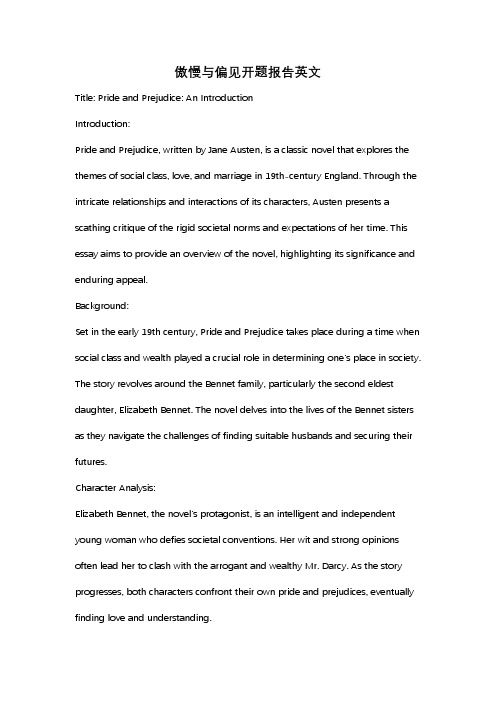 傲慢与偏见开题报告英文

Title: Pride and Prejudice: An Introduction

Introduction:

Pride and Prejudice, written by Jane Austen, is a classic novel that explores the themes of social class, love, and marriage in 19th-century England. Through the intricate relationships and interactions of its characters, Austen presents a scathing critique of the rigid societal norms and expectations of her time. This essay aims to provide an overview of the novel, highlighting its significance and enduring appeal.

Background:

Set in the early 19th century, Pride and Prejudice takes place during a time when social class and wealth played a crucial role in determining one's place in society. The story revolves around the Bennet family, particularly the second eldest daughter, Elizabeth Bennet. The novel delves into the lives of the Bennet sisters as they navigate the challenges of finding suitable husbands and securing their futures.

Character Analysis:

Elizabeth Bennet, the novel's protagonist, is an intelligent and independent young woman who defies societal conventions. Her wit and strong opinions often lead her to clash with the arrogant and wealthy Mr. Darcy. As the story progresses, both characters confront their own pride and prejudices, eventually finding love and understanding.